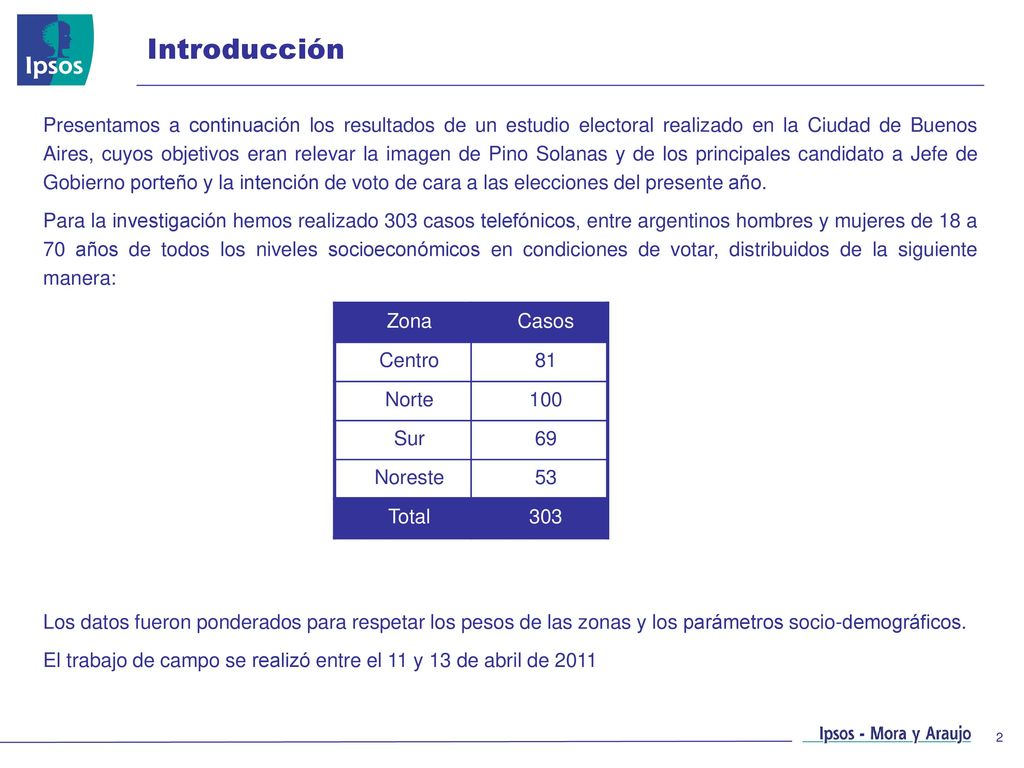 Ipsos

Introducción

Presentamos a continuación los resultados de un estudio electoral realizado en la Ciudad de Buenos Aires, cuyos objetivos eran relevar la imagen de Pino Solanas y de los principales candidato a Jefe de Gobierno porteño y la intención de voto de cara a las elecciones del presente año.

Para la investigación hemos realizado 303 casos telefónicos, entre argentinos hombres y mujeres de 18 a 70 años de todos los niveles socioeconómicos en condiciones de votar, distribuidos de la siguiente manera:

| Zona | Casos |
|---|---|
| Centro | 81 |
| Norte | 100 |
| Sur | 69 |
| Noreste | 53 |
| Total | 303 |

Los datos fueron ponderados para respetar los pesos de las zonas y los parámetros socio-demográficos.

El trabajo de campo se realizó entre el 11 y 13 de abril de 2011

Ipsos - Mora y Araujo
2